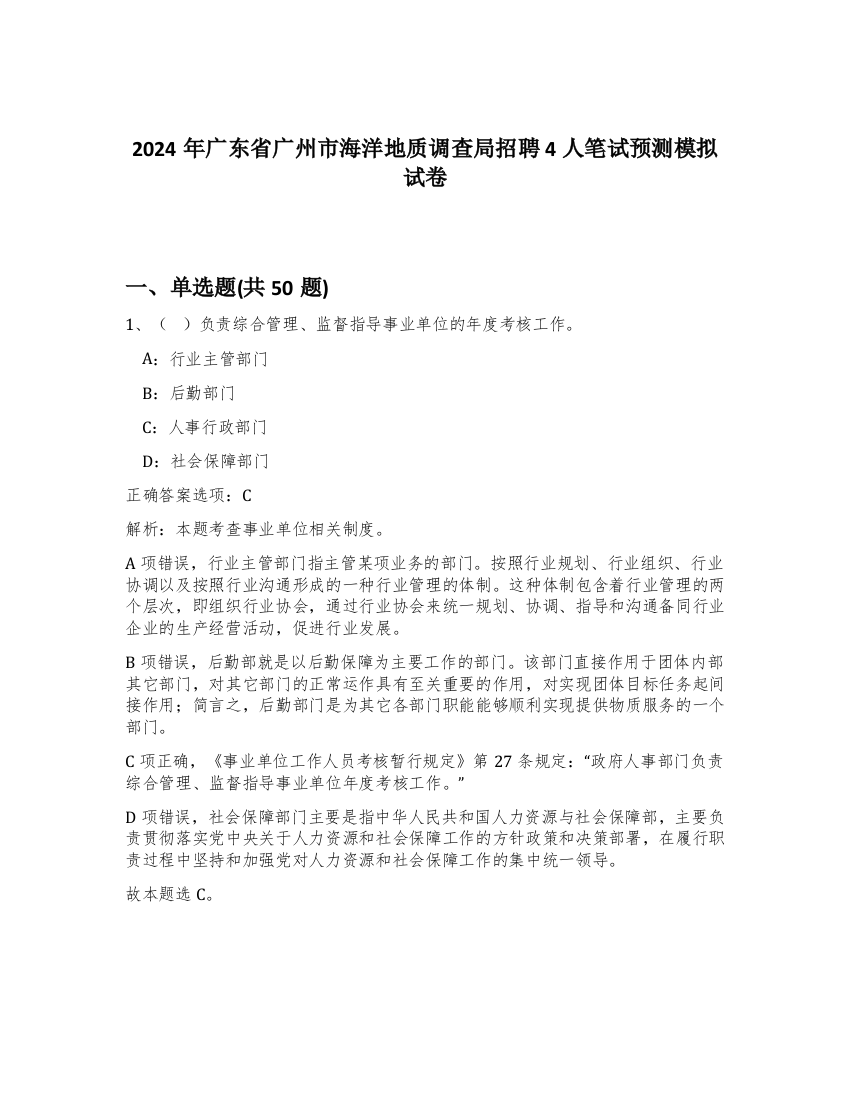 2024 年广东省广州市海洋地质调查局招聘 4 人笔试预测模拟试卷

一、单选题(共 50 题)

1、（ ）负责综合管理、监督指导事业单位的年度考核工作。

A：行业主管部门

B：后勤部门

C：人事行政部门

D：社会保障部门

正确答案选项：C

解析：本题考查事业单位相关制度。

A 项错误，行业主管部门指主管某项业务的部门。按照行业规划、行业组织、行业协调以及按照行业沟通形成的一种行业管理的体制。这种体制包含着行业管理的两个层次，即组织行业协会，通过行业协会来统一规划、协调、指导和沟通备同行业企业的生产经营活动，促进行业发展。

B 项错误，后勤部就是以后勤保障为主要工作的部门。该部门直接作用于团体内部其它部门，对其它部门的正常运作具有至关重要的作用，对实现团体目标任务起间接作用；简言之，后勤部门是为其它各部门职能能够顺利实现提供物质服务的一个部门。

C 项正确，《事业单位工作人员考核暂行规定》第 27 条规定：“政府人事部门负责综合管理、监督指导事业单位年度考核工作。”

D 项错误，社会保障部门主要是指中华人民共和国人力资源与社会保障部，主要负责贯彻落实党中央关于人力资源和社会保障工作的方针政策和决策部署，在履行职责过程中坚持和加强党对人力资源和社会保障工作的集中统一领导。

故本题选 C。